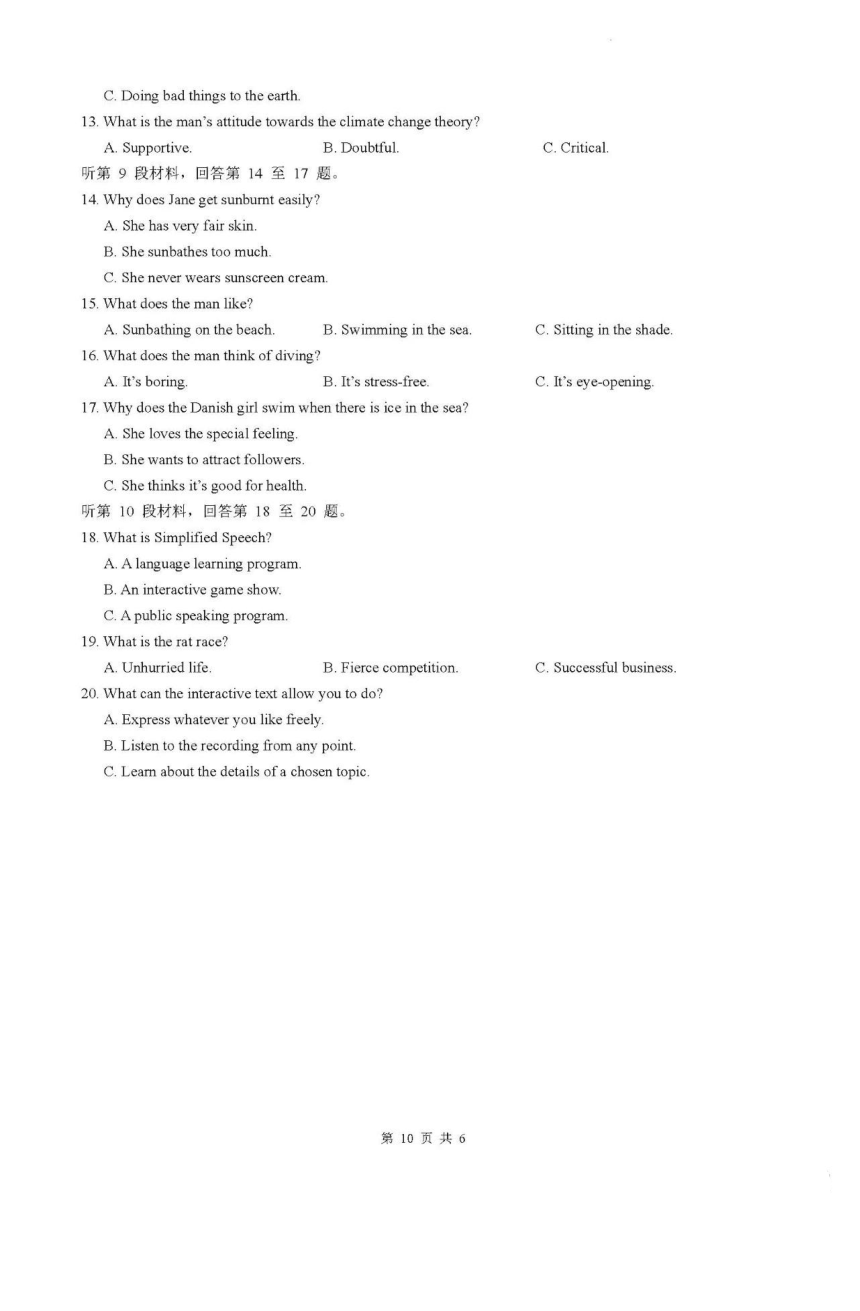 C. Doing bad things to the earth.

13. What is the man's attitude towards the climate change theory?

A. Supportive.
B. Doubtful.
C. Critical.

听第 9 段材料，回答第 14 至 17 题。

14. Why does Jane get sunburnt easily?

A. She has very fair skin.
B. She sunbathes too much.
C. She never wears sunscreen cream.

15. What does the man like?

A. Sunbathing on the beach.
B. Swimming in the sea.
C. Sitting in the shade.

16. What does the man think of diving?

A. It's boring.
B. It's stress-free.
C. It's eye-opening.

17. Why does the Danish girl swim when there is ice in the sea?

A. She loves the special feeling.
B. She wants to attract followers.
C. She thinks it's good for health.

听第 10 段材料，回答第 18 至 20 题。

18. What is Simplified Speech?

A. A language learning program.
B. An interactive game show.
C. A public speaking program.

19. What is the rat race?

A. Unhurried life.
B. Fierce competition.
C. Successful business.

20. What can the interactive text allow you to do?

A. Express whatever you like freely.
B. Listen to the recording from any point.
C. Learn about the details of a chosen topic.

第 10 页 共 6